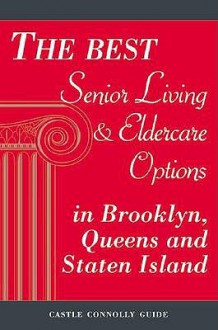 THE BEST
Senior Living
& Eldercare
Options
in Brooklyn,
Queens and
Staten Island

CASTLE CONNOLLY GUIDE